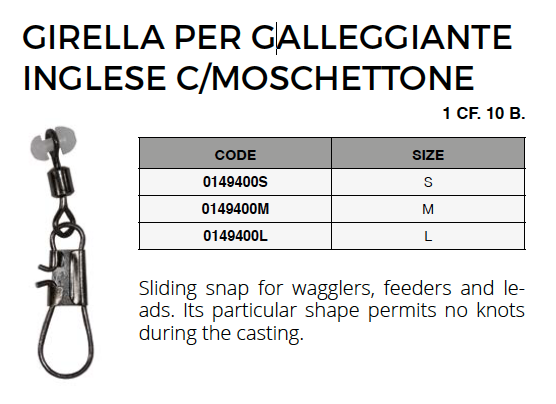 GIRELLA PER GALLEGGIANTE INGLESE C/MOSCHETTONE

1 CF. 10 B.

| CODE | SIZE |
|---|---|
| 0149400S | S |
| 0149400M | M |
| 0149400L | L |

Sliding snap for wagglers, feeders and leads. Its particular shape permits no knots during the casting.